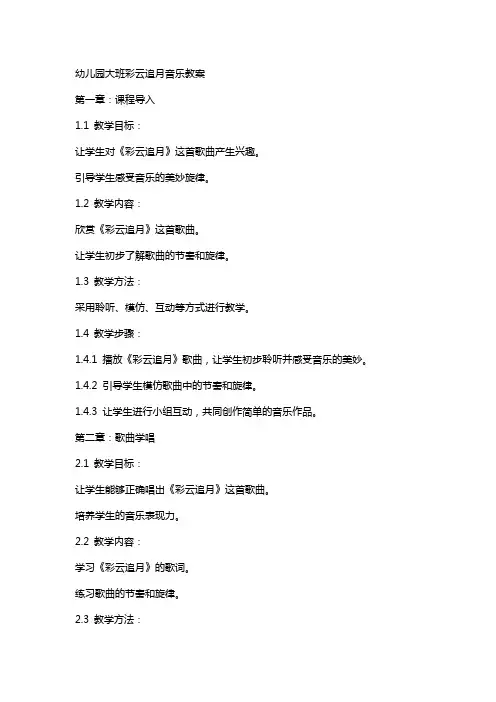 幼儿园大班彩云追月音乐教案

第一章：课程导入

1.1 教学目标：

让学生对《彩云追月》这首歌曲产生兴趣。

引导学生感受音乐的美妙旋律。

1.2 教学内容：

欣赏《彩云追月》这首歌曲。

让学生初步了解歌曲的节奏和旋律。

1.3 教学方法：

采用聆听、模仿、互动等方式进行教学。

1.4 教学步骤：

1.4.1 播放《彩云追月》歌曲，让学生初步聆听并感受音乐的美妙。

1.4.2 引导学生模仿歌曲中的节奏和旋律。

1.4.3 让学生进行小组互动，共同创作简单的音乐作品。

第二章：歌曲学唱

2.1 教学目标：

让学生能够正确唱出《彩云追月》这首歌曲。

培养学生的音乐表现力。

2.2 教学内容：

学习《彩云追月》的歌词。

练习歌曲的节奏和旋律。

2.3 教学方法：